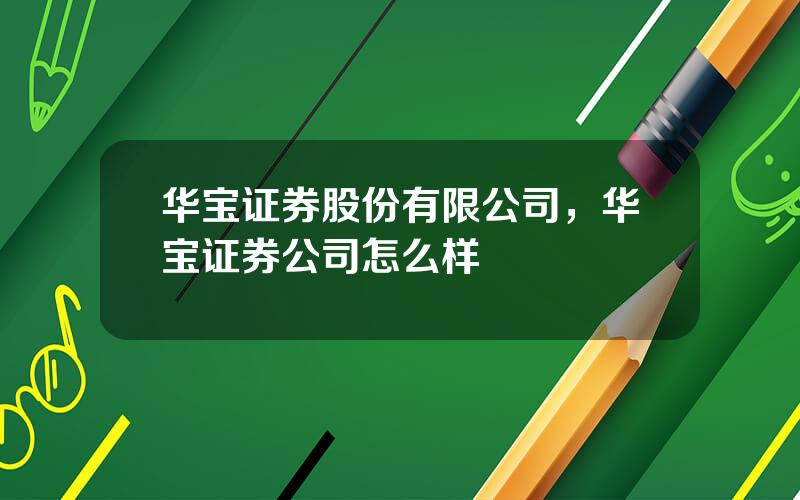 华宝证券股份有限公司，华宝证券公司怎么样